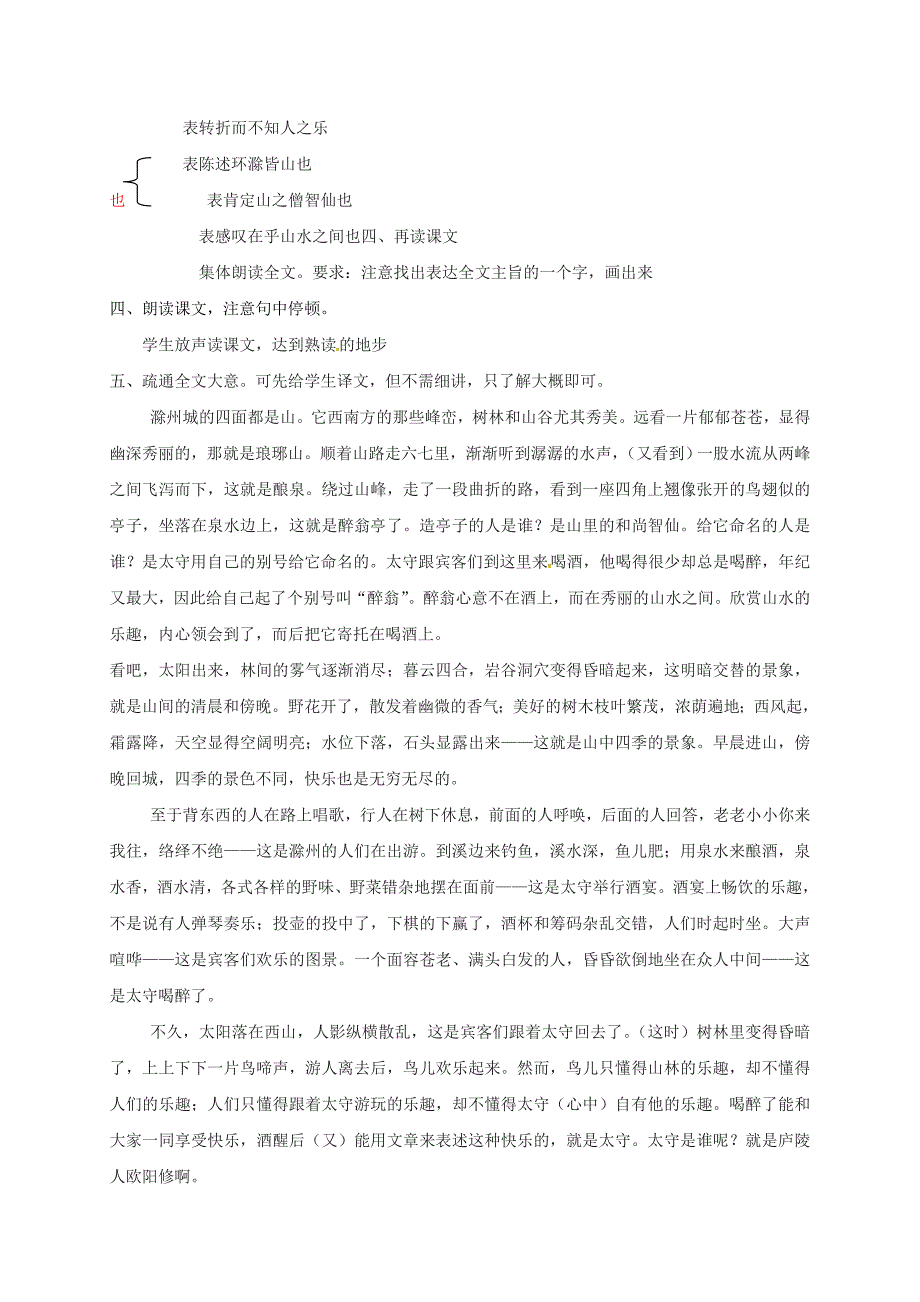 表转折而不知人之乐

表陈述环滁皆山也

也

表肯定山之僧智仙也

表感叹在乎山水之间也四、再读课文

集体朗读全文。要求：注意找出表达全文主旨的一个字，画出来

四、朗读课文，注意句中停顿。

学生放声读课文，达到熟读的地步

五、疏通全文大意。可先给学生译文，但不需细讲，只了解大概即可。

滁州城的四面都是山。它西南方的那些峰峦，树林和山谷尤其秀美。远看一片郁郁苍苍，显得幽深秀丽的，那就是琅琊山。顺着山路走六七里，渐渐听到潺潺的水声，（又看到）一股水流从两峰之间飞泻而下，这就是酿泉。绕过山峰，走了一段曲折的路，看到一座四角上翘像张开的鸟翅似的亭子，坐落在泉水边上，这就是醉翁亭了。造亭子的人是谁？是山里的和尚智仙。给它命名的人是谁？是太守用自己的别号给它命名的。太守跟宾客们到这里来喝酒，他喝得很少却总是喝醉，年纪又最大，因此给自己起了个别号叫“醉翁”。醉翁心意不在酒上，而在秀丽的山水之间。欣赏山水的乐趣，内心领会到了，而后把它寄托在喝酒上。

看吧，太阳出来，林间的雾气逐渐消尽；暮云四合，岩谷洞穴变得昏暗起来，这明暗交替的景象，就是山间的清晨和傍晚。野花开了，散发着幽微的香气；美好的树木枝叶繁茂，浓荫遍地；西风起，霜露降，天空显得空阔明亮；水位下落，石头显露出来——这就是山中四季的景象。早晨进山，傍晚回城，四季的景色不同，快乐也是无穷无尽的。

至于背东西的人在路上唱歌，行人在树下休息，前面的人呼唤，后面的人回答，老老小小你来我往，络绎不绝——这是滁州的人们在出游。到溪边来钓鱼，溪水深，鱼儿肥；用泉水来酿酒，泉水香，酒水清，各式各样的野味、野菜错杂地摆在面前——这是太守举行酒宴。酒宴上畅饮的乐趣，不是说有人弹琴奏乐；投壶的投中了，下棋的下赢了，酒杯和筹码杂乱交错，人们时起时坐。大声喧哗——这是宾客们欢乐的图景。一个面容苍老、满头白发的人，昏昏欲倒地坐在众人中间——这是太守喝醉了。

不久，太阳落在西山，人影纵横散乱，这是宾客们跟着太守回去了。（这时）树林里变得昏暗了，上上下下一片鸟啼声，游人离去后，鸟儿欢乐起来。然而，鸟儿只懂得山林的乐趣，却不懂得人们的乐趣；人们只懂得跟着太守游玩的乐趣，却不懂得太守（心中）自有他的乐趣。喝醉了能和大家一同享受快乐，酒醒后（又）能用文章来表述这种快乐的，就是太守。太守是谁呢？就是庐陵人欧阳修啊。